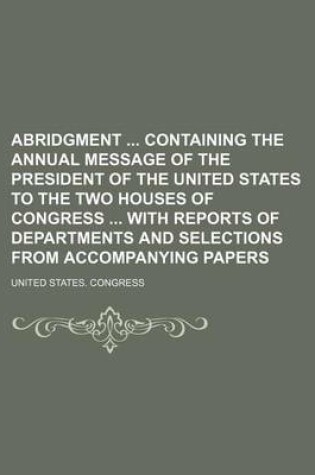 ABRIDGMENT ... CONTAINING THE ANNUAL MESSAGE OF THE PRESIDENT OF THE UNITED STATES TO THE TWO HOUSES OF CONGRESS ... WITH REPORTS OF DEPARTMENTS AND SELECTIONS FROM ACCOMPANYING PAPERS

UNITED STATES. CONGRESS